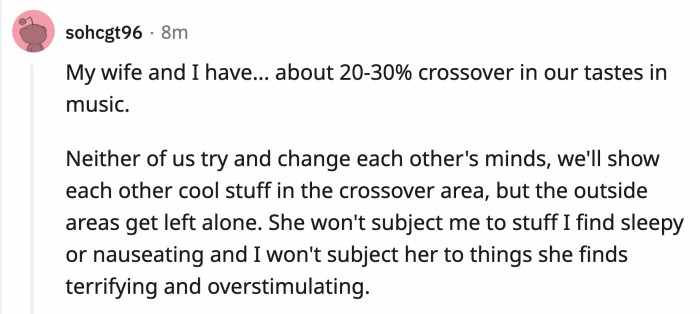 sohcgt96 · 8m

My wife and I have... about 20-30% crossover in our tastes in music.

Neither of us try and change each other's minds, we'll show each other cool stuff in the crossover area, but the outside areas get left alone. She won't subject me to stuff I find sleepy or nauseating and I won't subject her to things she finds terrifying and overstimulating.